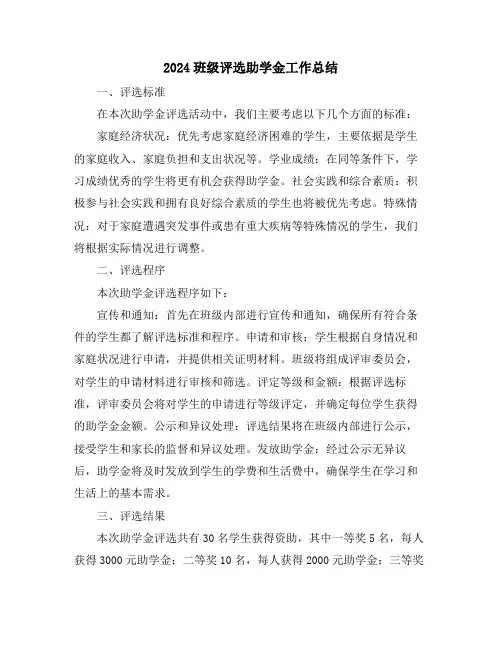 2024 班级评选助学金工作总结

一、评选标准

在本次助学金评选活动中，我们主要考虑以下几个方面的标准：

家庭经济状况：优先考虑家庭经济困难的学生，主要依据是学生的家庭收入、家庭负担和支出状况等。学业成绩：在同等条件下，学习成绩优秀的学生将更有机会获得助学金。社会实践和综合素质：积极参与社会实践和拥有良好综合素质的学生也将被优先考虑。特殊情况：对于家庭遭遇突发事件或患有重大疾病等特殊情况的学生，我们将根据实际情况进行调整。

二、评选程序

本次助学金评选程序如下：

宣传和通知：首先在班级内部进行宣传和通知，确保所有符合条件的学生都了解评选标准和程序。申请和审核：学生根据自身情况和家庭状况进行申请，并提供相关证明材料。班级将组成评审委员会，对学生的申请材料进行审核和筛选。评定等级和金额：根据评选标准，评审委员会将对学生的申请进行等级评定，并确定每位学生获得的助学金金额。公示和异议处理：评选结果将在班级内部进行公示，接受学生和家长的监督和异议处理。发放助学金：经过公示无异议后，助学金将及时发放到学生的学费和生活费中，确保学生在学习和生活上的基本需求。

三、评选结果

本次助学金评选共有 30 名学生获得资助，其中一等奖 5 名，每人获得 3000 元助学金；二等奖 10 名，每人获得 2000 元助学金；三等奖